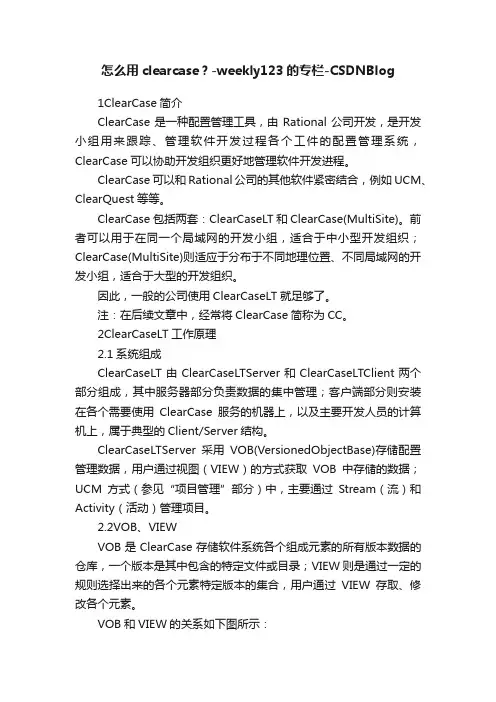 怎么用 clearcase？-weekly123 的专栏-CSDNBlog

1ClearCase 简介

ClearCase 是一种配置管理工具，由 Rational 公司开发，是开发小组用来跟踪、管理软件开发过程各个工件的配置管理系统，ClearCase 可以协助开发组织更好地管理软件开发进程。

ClearCase 可以和 Rational 公司的其他软件紧密结合，例如 UCM、ClearQuest 等等。

ClearCase 包括两套：ClearCaseLT 和 ClearCase(MultiSite)。前者可以用于在同一个局域网的开发小组，适合于中小型开发组织；ClearCase(MultiSite)则适应于分布于不同地理位置、不同局域网的开发小组，适合于大型的开发组织。

因此，一般的公司使用 ClearCaseLT 就足够了。

注：在后续文章中，经常将 ClearCase 简称为 CC。

2ClearCaseLT 工作原理

2.1 系统组成

ClearCaseLT 由 ClearCaseLTServer 和 ClearCaseLTClient 两个部分组成，其中服务器部分负责数据的集中管理；客户端部分则安装在各个需要使用 ClearCase 服务的机器上，以及主要开发人员的计算机上，属于典型的 Client/Server 结构。

ClearCaseLTServer 采用 VOB(VersionedObjectBase)存储配置管理数据，用户通过视图（VIEW）的方式获取 VOB 中存储的数据；UCM 方式（参见“项目管理”部分）中，主要通过 Stream（流）和 Activity（活动）管理项目。

2.2VOB、VIEW

VOB 是 ClearCase 存储软件系统各个组成元素的所有版本数据的仓库，一个版本是其中包含的特定文件或目录；VIEW 则是通过一定的规则选择出来的各个元素特定版本的集合，用户通过 VIEW 存取、修改各个元素。

VOB 和 VIEW 的关系如下图所示：